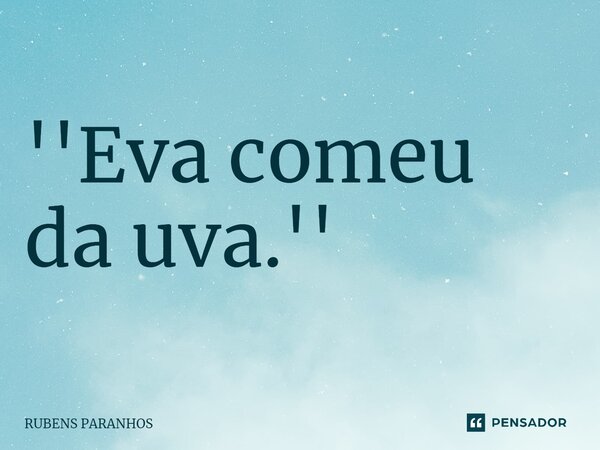 ''Eva comeu da uva.''

RUBENS PARANHOS

PENSADOR